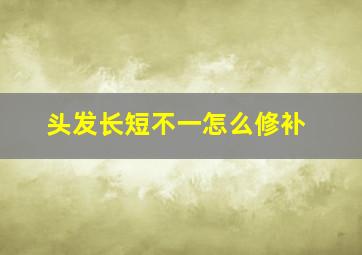 头发长短不一怎么修补